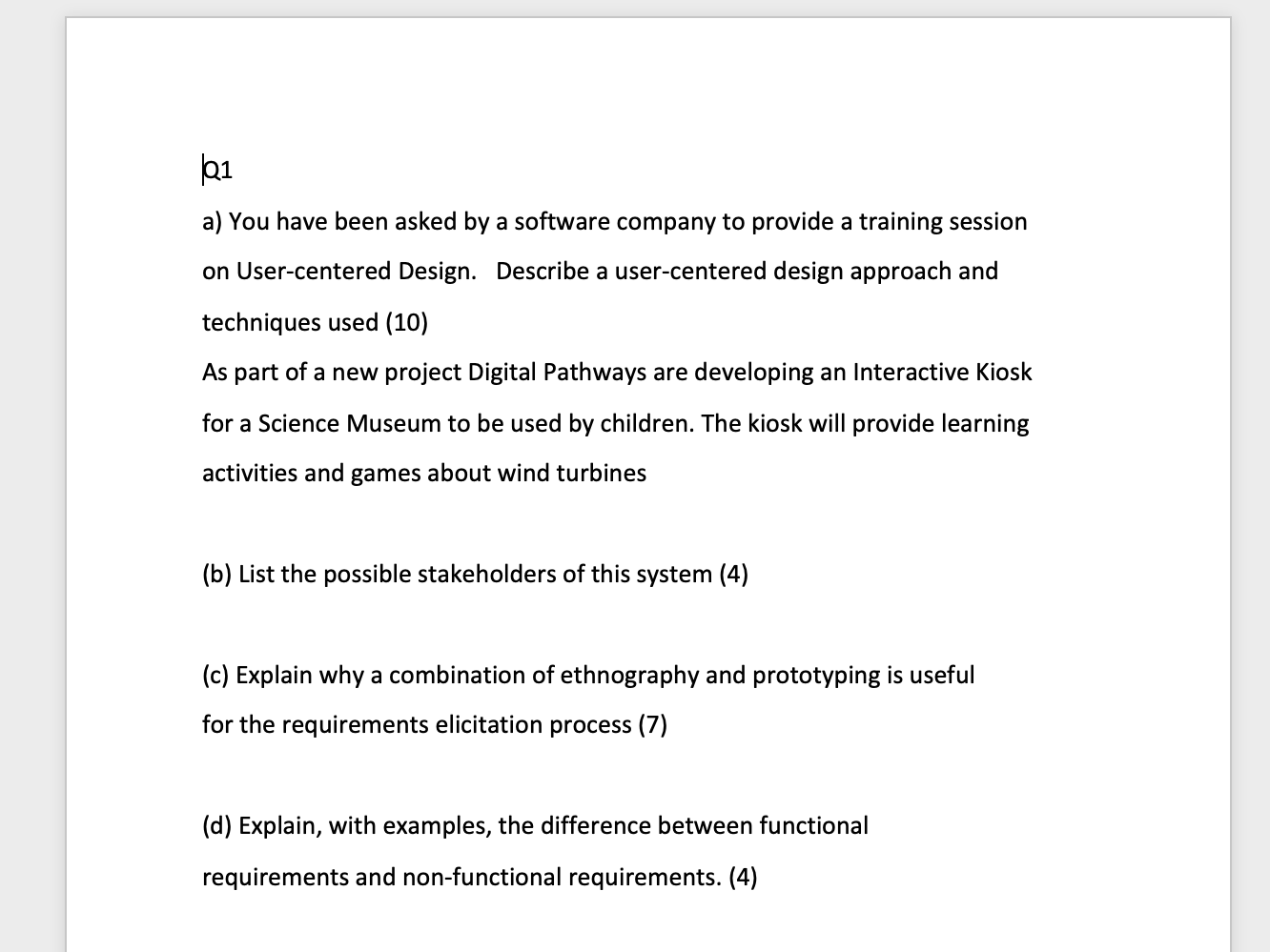 Q1

a) You have been asked by a software company to provide a training session on User-centered Design. Describe a user-centered design approach and techniques used (10)
As part of a new project Digital Pathways are developing an Interactive Kiosk for a Science Museum to be used by children. The kiosk will provide learning activities and games about wind turbines

(b) List the possible stakeholders of this system (4)

(c) Explain why a combination of ethnography and prototyping is useful for the requirements elicitation process (7)

(d) Explain, with examples, the difference between functional requirements and non-functional requirements. (4)